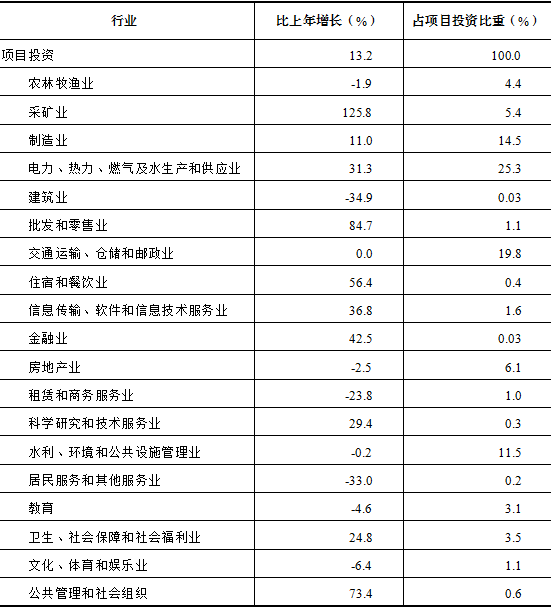 | 行业 | 比上年增长（%） | 占项目投资比重（%） |
|---|---|---|
| 项目投资 | 13.2 | 100.0 |
| 农林牧渔业 | -1.9 | 4.4 |
| 采矿业 | 125.8 | 5.4 |
| 制造业 | 11.0 | 14.5 |
| 电力、热力、燃气及水生产和供应业 | 31.3 | 25.3 |
| 建筑业 | -34.9 | 0.03 |
| 批发和零售业 | 84.7 | 1.1 |
| 交通运输、仓储和邮政业 | 0.0 | 19.8 |
| 住宿和餐饮业 | 56.4 | 0.4 |
| 信息传输、软件和信息技术服务业 | 36.8 | 1.6 |
| 金融业 | 42.5 | 0.03 |
| 房地产业 | -2.5 | 6.1 |
| 租赁和商务服务业 | -23.8 | 1.0 |
| 科学研究和技术服务业 | 29.4 | 0.3 |
| 水利、环境和公共设施管理业 | -0.2 | 11.5 |
| 居民服务和其他服务业 | -33.0 | 0.2 |
| 教育 | -4.6 | 3.1 |
| 卫生、社会保障和社会福利业 | 24.8 | 3.5 |
| 文化、体育和娱乐业 | -6.4 | 1.1 |
| 公共管理和社会组织 | 73.4 | 0.6 |